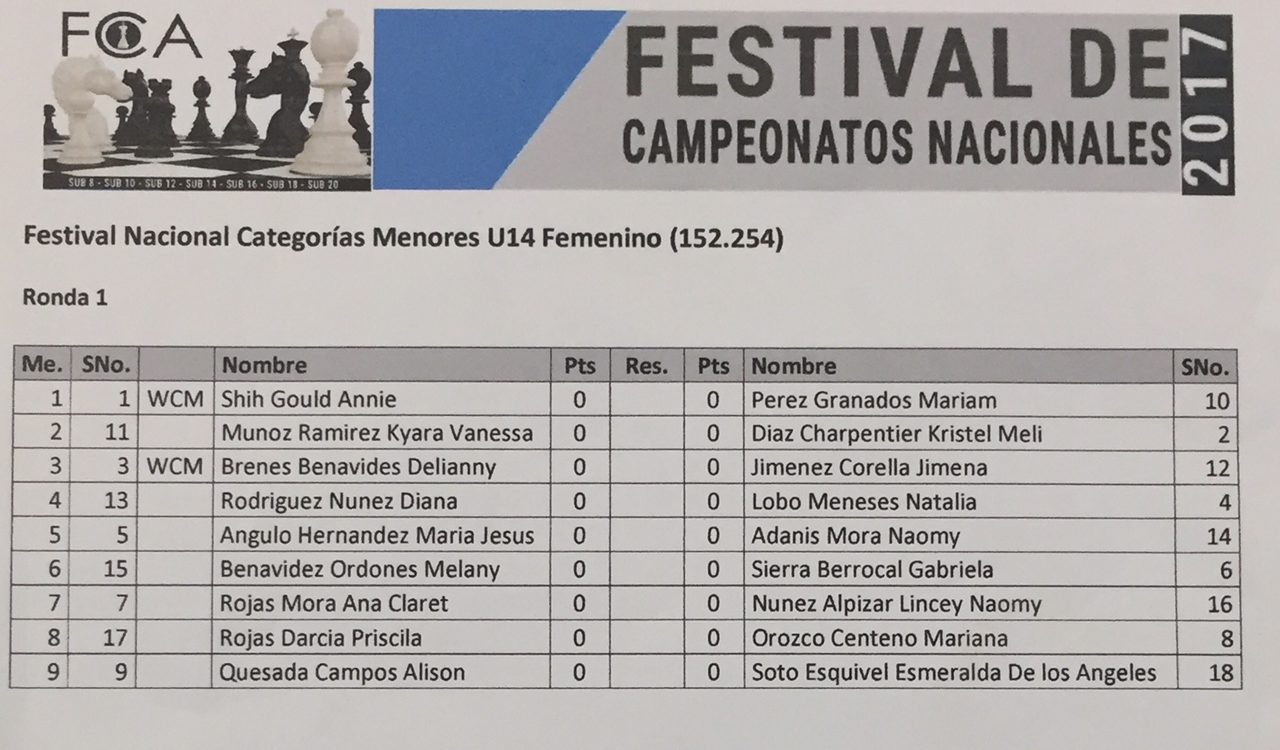 FCA

SUB 8 - SUB 10 - SUB 12 - SUB 14 - SUB 16 - SUB 18 - SUB 20

FESTIVAL DE CAMPEONATOS NACIONALES 2017

Festival Nacional Categorías Menores U14 Femenino (152.254)

Ronda 1

| Me. | SNo. | | Nombre | Pts | Res. | Pts | Nombre | SNo. |
|---|---|---|---|---|---|---|---|---|
| 1 | 1 | WCM | Shih Gould Annie | 0 | | 0 | Perez Granados Mariam | 10 |
| 2 | 11 | | Munoz Ramirez Kyara Vanessa | 0 | | 0 | Diaz Charpentier Kristel Meli | 2 |
| 3 | 3 | WCM | Brenes Benavides Delianny | 0 | | 0 | Jimenez Corella Jimena | 12 |
| 4 | 13 | | Rodriguez Nunez Diana | 0 | | 0 | Lobo Meneses Natalia | 4 |
| 5 | 5 | | Angulo Hernandez Maria Jesus | 0 | | 0 | Adanis Mora Naomy | 14 |
| 6 | 15 | | Benavidez Ordones Melany | 0 | | 0 | Sierra Berrocal Gabriela | 6 |
| 7 | 7 | | Rojas Mora Ana Claret | 0 | | 0 | Nunez Alpizar Lincey Naomy | 16 |
| 8 | 17 | | Rojas Darcia Priscila | 0 | | 0 | Orozco Centeno Mariana | 8 |
| 9 | 9 | | Quesada Campos Alison | 0 | | 0 | Soto Esquivel Esmeralda De los Angeles | 18 |